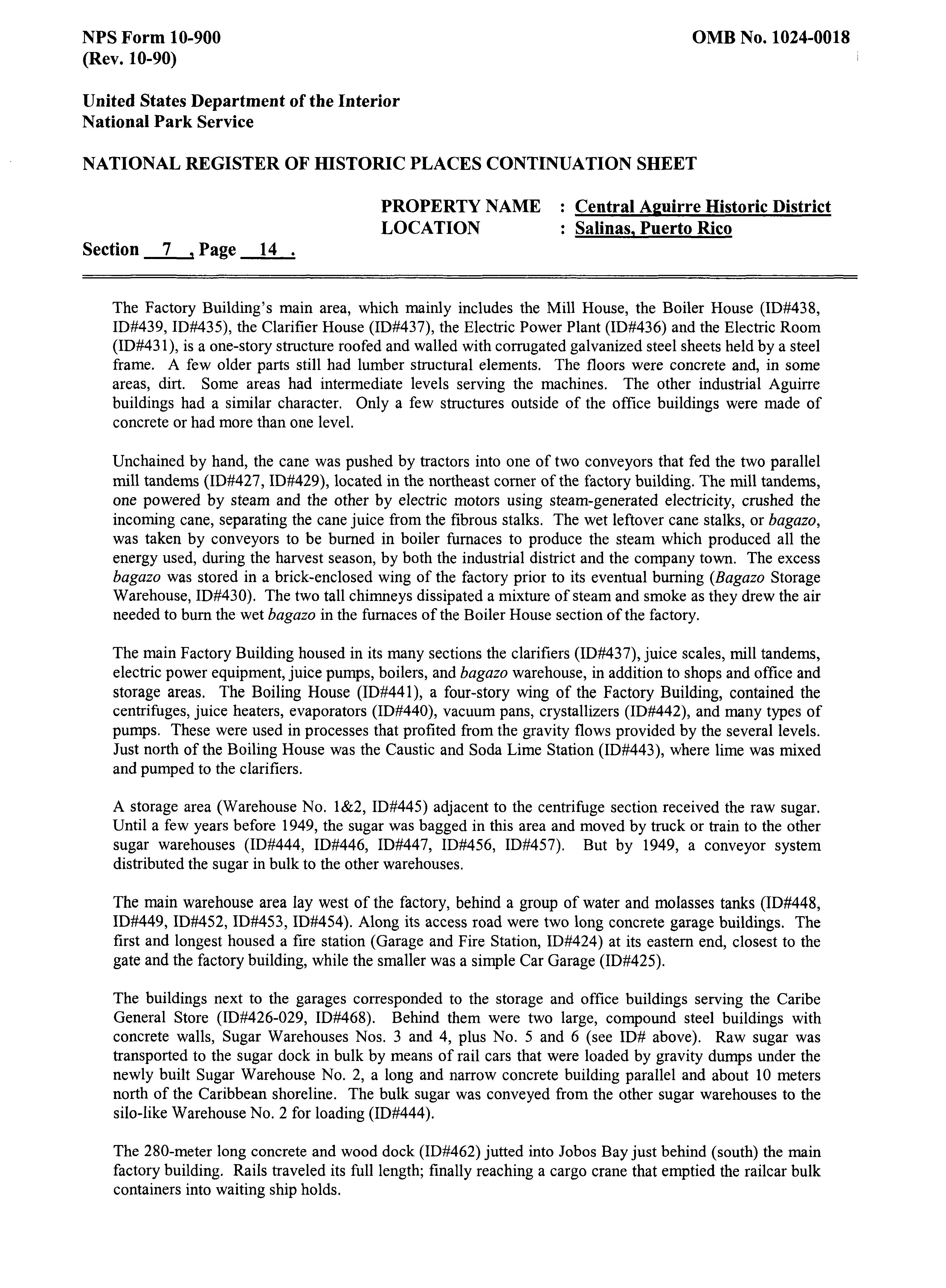 NPS Form 10-900
(Rev. 10-90)

OMB No. 1024-0018

United States Department of the Interior
National Park Service

NATIONAL REGISTER OF HISTORIC PLACES CONTINUATION SHEET

PROPERTY NAME : Central Aguirre Historic District
LOCATION : Salinas, Puerto Rico

Section 7 , Page 14 .

The Factory Building's main area, which mainly includes the Mill House, the Boiler House (ID#438, ID#439, ID#435), the Clarifier House (ID#437), the Electric Power Plant (ID#436) and the Electric Room (ID#431), is a one-story structure roofed and walled with corrugated galvanized steel sheets held by a steel frame. A few older parts still had lumber structural elements. The floors were concrete and, in some areas, dirt. Some areas had intermediate levels serving the machines. The other industrial Aguirre buildings had a similar character. Only a few structures outside of the office buildings were made of concrete or had more than one level.

Unchained by hand, the cane was pushed by tractors into one of two conveyors that fed the two parallel mill tandems (ID#427, ID#429), located in the northeast corner of the factory building. The mill tandems, one powered by steam and the other by electric motors using steam-generated electricity, crushed the incoming cane, separating the cane juice from the fibrous stalks. The wet leftover cane stalks, or bagazo, was taken by conveyors to be burned in boiler furnaces to produce the steam which produced all the energy used, during the harvest season, by both the industrial district and the company town. The excess bagazo was stored in a brick-enclosed wing of the factory prior to its eventual burning (Bagazo Storage Warehouse, ID#430). The two tall chimneys dissipated a mixture of steam and smoke as they drew the air needed to burn the wet bagazo in the furnaces of the Boiler House section of the factory.

The main Factory Building housed in its many sections the clarifiers (ID#437), juice scales, mill tandems, electric power equipment, juice pumps, boilers, and bagazo warehouse, in addition to shops and office and storage areas. The Boiling House (ID#441), a four-story wing of the Factory Building, contained the centrifuges, juice heaters, evaporators (ID#440), vacuum pans, crystallizers (ID#442), and many types of pumps. These were used in processes that profited from the gravity flows provided by the several levels. Just north of the Boiling House was the Caustic and Soda Lime Station (ID#443), where lime was mixed and pumped to the clarifiers.

A storage area (Warehouse No. 1&2, ID#445) adjacent to the centrifuge section received the raw sugar. Until a few years before 1949, the sugar was bagged in this area and moved by truck or train to the other sugar warehouses (ID#444, ID#446, ID#447, ID#456, ID#457). But by 1949, a conveyor system distributed the sugar in bulk to the other warehouses.

The main warehouse area lay west of the factory, behind a group of water and molasses tanks (ID#448, ID#449, ID#452, ID#453, ID#454). Along its access road were two long concrete garage buildings. The first and longest housed a fire station (Garage and Fire Station, ID#424) at its eastern end, closest to the gate and the factory building, while the smaller was a simple Car Garage (ID#425).

The buildings next to the garages corresponded to the storage and office buildings serving the Caribe General Store (ID#426-029, ID#468). Behind them were two large, compound steel buildings with concrete walls, Sugar Warehouses Nos. 3 and 4, plus No. 5 and 6 (see ID# above). Raw sugar was transported to the sugar dock in bulk by means of rail cars that were loaded by gravity dumps under the newly built Sugar Warehouse No. 2, a long and narrow concrete building parallel and about 10 meters north of the Caribbean shoreline. The bulk sugar was conveyed from the other sugar warehouses to the silo-like Warehouse No. 2 for loading (ID#444).

The 280-meter long concrete and wood dock (ID#462) jutted into Jobos Bay just behind (south) the main factory building. Rails traveled its full length; finally reaching a cargo crane that emptied the railcar bulk containers into waiting ship holds.